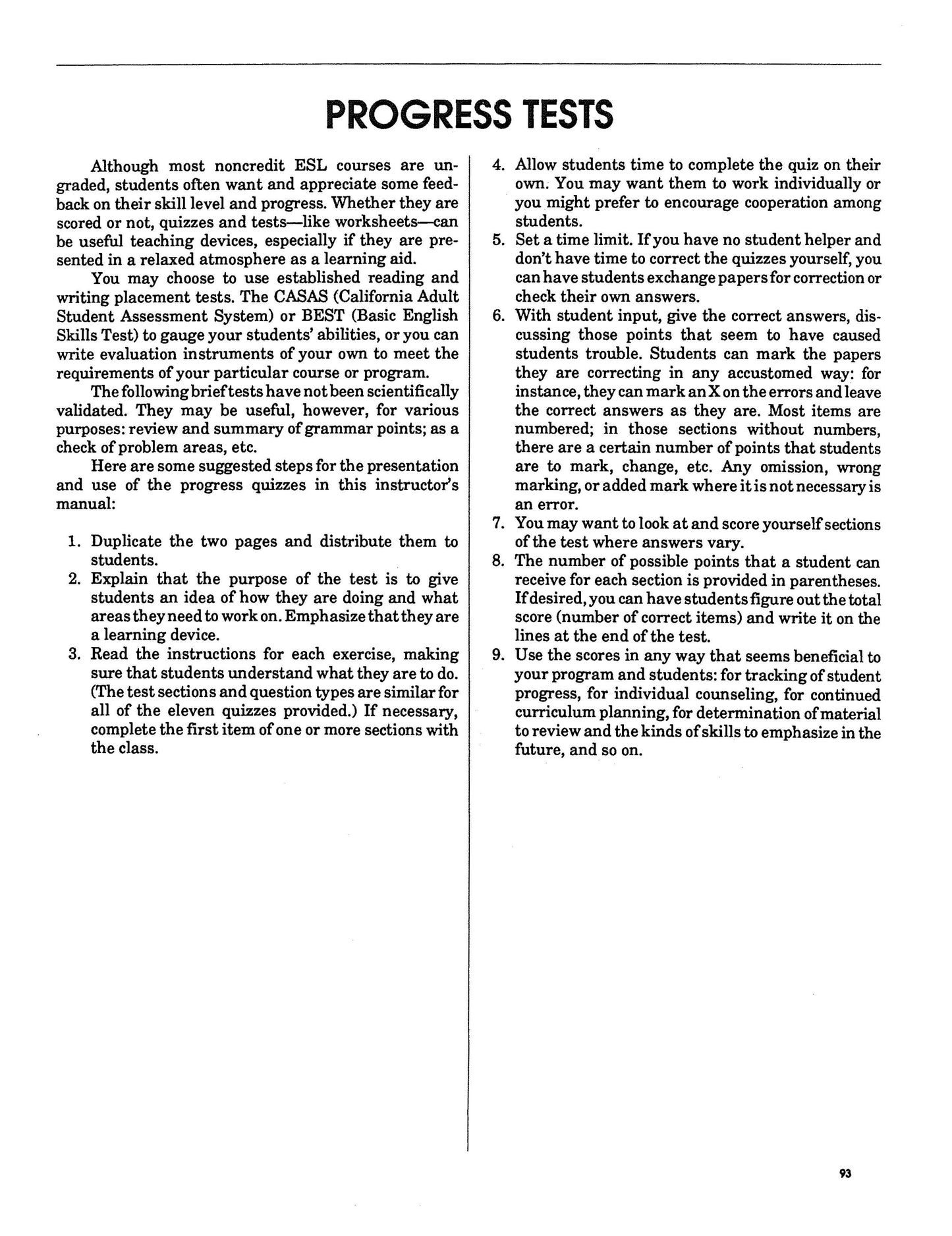 PROGRESS TESTS

Although most noncredit ESL courses are ungraded, students often want and appreciate some feedback on their skill level and progress. Whether they are scored or not, quizzes and tests—like worksheets—can be useful teaching devices, especially if they are presented in a relaxed atmosphere as a learning aid.

You may choose to use established reading and writing placement tests. The CASAS (California Adult Student Assessment System) or BEST (Basic English Skills Test) to gauge your students' abilities, or you can write evaluation instruments of your own to meet the requirements of your particular course or program.

The following brief tests have not been scientifically validated. They may be useful, however, for various purposes: review and summary of grammar points; as a check of problem areas, etc.

Here are some suggested steps for the presentation and use of the progress quizzes in this instructor's manual:

1. Duplicate the two pages and distribute them to students.
2. Explain that the purpose of the test is to give students an idea of how they are doing and what areas they need to work on. Emphasize that they are a learning device.
3. Read the instructions for each exercise, making sure that students understand what they are to do. (The test sections and question types are similar for all of the eleven quizzes provided.) If necessary, complete the first item of one or more sections with the class.
4. Allow students time to complete the quiz on their own. You may want them to work individually or you might prefer to encourage cooperation among students.
5. Set a time limit. If you have no student helper and don't have time to correct the quizzes yourself, you can have students exchange papers for correction or check their own answers.
6. With student input, give the correct answers, discussing those points that seem to have caused students trouble. Students can mark the papers they are correcting in any accustomed way: for instance, they can mark an X on the errors and leave the correct answers as they are. Most items are numbered; in those sections without numbers, there are a certain number of points that students are to mark, change, etc. Any omission, wrong marking, or added mark where it is not necessary is an error.
7. You may want to look at and score yourself sections of the test where answers vary.
8. The number of possible points that a student can receive for each section is provided in parentheses. If desired, you can have students figure out the total score (number of correct items) and write it on the lines at the end of the test.
9. Use the scores in any way that seems beneficial to your program and students: for tracking of student progress, for individual counseling, for continued curriculum planning, for determination of material to review and the kinds of skills to emphasize in the future, and so on.

93